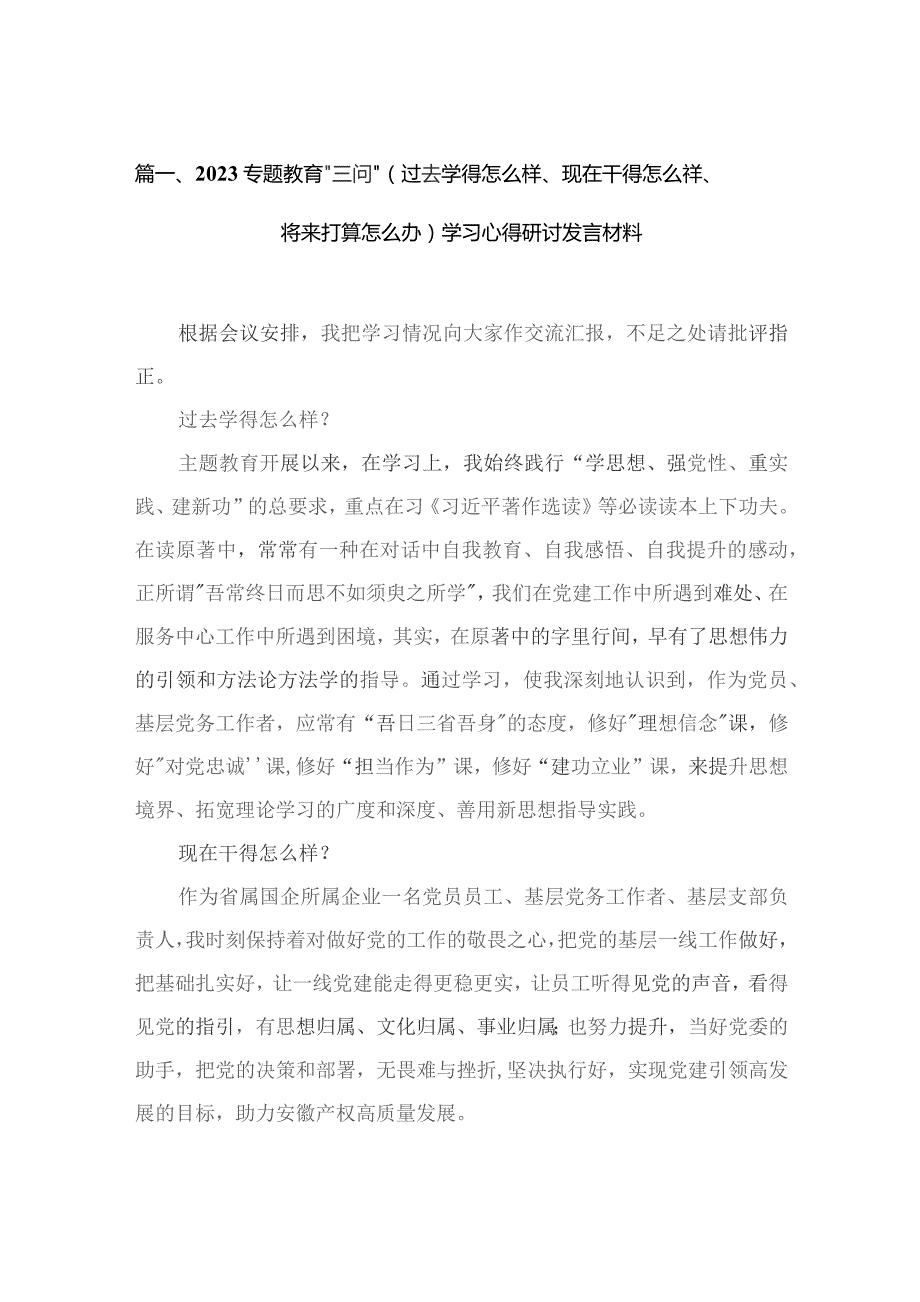 篇一、2023专题教育"三问"（过去学得怎么样、现在干得怎么样、将来打算怎么办）学习心得研讨发言材料

根据会议安排，我把学习情况向大家作交流汇报，不足之处请批评指正。

过去学得怎么样？

主题教育开展以来，在学习上，我始终践行“学思想、强党性、重实践、建新功”的总要求，重点在习《习近平著作选读》等必读读本上下功夫。在读原著中，常常有一种在对话中自我教育、自我感悟、自我提升的感动，正所谓"吾常终日而思不如须臾之所学"，我们在党建工作中所遇到难处、在服务中心工作中所遇到困境，其实，在原著中的字里行间，早有了思想伟力的引领和方法论方法学的指导。通过学习，使我深刻地认识到，作为党员、基层党务工作者，应常有“吾日三省吾身"的态度，修好"理想信念"课，修好"对党忠诚''课,修好“担当作为”课，修好“建功立业”课，来提升思想境界、拓宽理论学习的广度和深度、善用新思想指导实践。

现在干得怎么样？

作为省属国企所属企业一名党员员工、基层党务工作者、基层支部负责人，我时刻保持着对做好党的工作的敬畏之心，把党的基层一线工作做好，把基础扎实好，让一线党建能走得更稳更实，让员工听得见党的声音，看得见党的指引，有思想归属、文化归属、事业归属;也努力提升，当好党委的助手，把党的决策和部署，无畏难与挫折，坚决执行好，实现党建引领高发展的目标，助力安徽产权高质量发展。